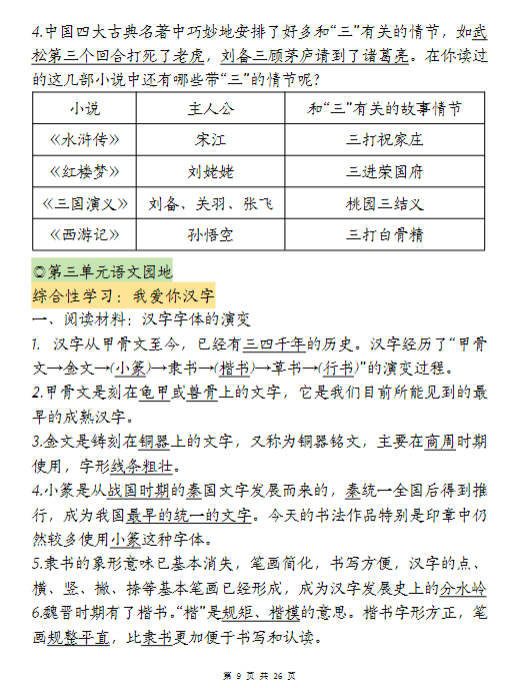 4.中国四大古典名著中巧妙地安排了好多和“三”有关的情节，如武松第三个回合打死了老虎，刘备三顾茅庐请到了诸葛亮。在你读过的这几部小说中还有哪些带“三”的情节呢？

| 小说 | 主人公 | 和“三”有关的故事情节 |
|---|---|---|
| 《水浒传》 | 宋江 | 三打祝家庄 |
| 《红楼梦》 | 刘姥姥 | 三进荣国府 |
| 《三国演义》 | 刘备、关羽、张飞 | 桃园三结义 |
| 《西游记》 | 孙悟空 | 三打白骨精 |

◎第三单元语文园地
综合性学习：我爱你汉字
一、阅读材料：汉字字体的演变
1. 汉字从甲骨文至今，已经有三四千年的历史。汉字经历了“甲骨文→金文→(小篆)→隶书→(楷书)→草书→(行书)”的演变过程。
2.甲骨文是刻在龟甲或兽骨上的文字，它是我们目前所能见到的最早的成熟汉字。
3.金文是铸刻在铜器上的文字，又称为铜器铭文，主要在商周时期使用，字形线条粗壮。
4.小篆是从战国时期的秦国文字发展而来的，秦统一全国后得到推行，成为我国最早的统一的文字。今天的书法作品特别是印章中仍然较多使用小篆这种字体。
5.隶书的象形意味已基本消失，笔画简化，书写方便，汉字的点、横、竖、撇、捺等基本笔画已经形成，成为汉字发展史上的分水岭
6.魏晋时期有了楷书。“楷”是规矩、楷模的意思。楷书字形方正，笔画规整平直，比隶书更加便于书写和认读。

第 9 页 共 26 页